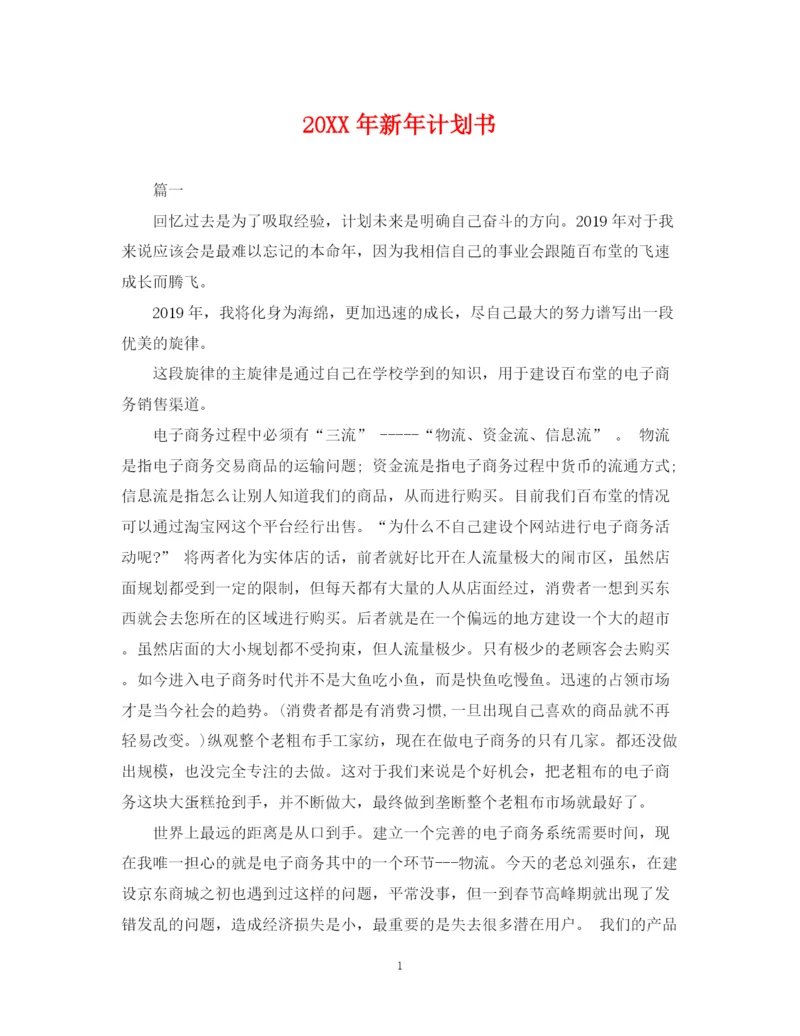 20XX 年新年计划书

篇一

回忆过去是为了吸取经验，计划未来是明确自己奋斗的方向。2019 年对于我来说应该会是最难以忘记的本命年，因为我相信自己的事业会跟随百布堂的飞速成长而腾飞。

2019 年，我将化身为海绵，更加迅速的成长，尽自己最大的努力谱写出一段优美的旋律。

这段旋律的主旋律是通过自己在学校学到的知识，用于建设百布堂的电子商务销售渠道。

电子商务过程中必须有“三流” -----“物流、资金流、信息流” 。 物流是指电子商务交易商品的运输问题；资金流是指电子商务过程中货币的流通方式；信息流是指怎么让别人知道我们的商品，从而进行购买。目前我们百布堂的情况可以通过淘宝网这个平台经行出售。“为什么不自己建设个网站进行电子商务活动呢?” 将两者化为实体店的话，前者就好比开在人流量极大的闹市区，虽然店面规划都受到一定的限制，但每天都有大量的人从店面经过，消费者一想到买东西就会去您所在的区域进行购买。后者就是在一个偏远的地方建设一个大的超市。虽然店面的大小规划都不受拘束，但人流量极少。只有极少的老顾客会去购买。如今进入电子商务时代并不是大鱼吃小鱼，而是快鱼吃慢鱼。迅速的占领市场才是当今社会的趋势。(消费者都是有消费习惯,一旦出现自己喜欢的商品就不再轻易改变。)纵观整个老粗布手工家纺，现在在做电子商务的只有几家。都还没做出规模，也没完全专注的去做。这对于我们来说是个好机会，把老粗布的电子商务这块大蛋糕抢到手，并不断做大，最终做到垄断整个老粗布市场就最好了。

世界上最远的距离是从口到手。建立一个完善的电子商务系统需要时间，现在我唯一担心的就是电子商务其中的一个环节---物流。今天的老总刘强东，在建设京东商城之初也遇到过这样的问题，平常没事，但一到春节高峰期就出现了发错发乱的问题，造成经济损失是小，最重要的是失去很多潜在用户。 我们的产品

1